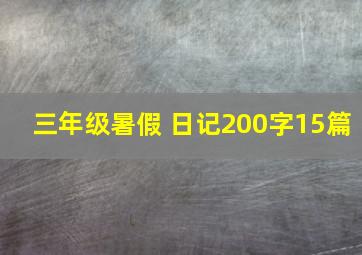 三年级暑假 日记200字15篇